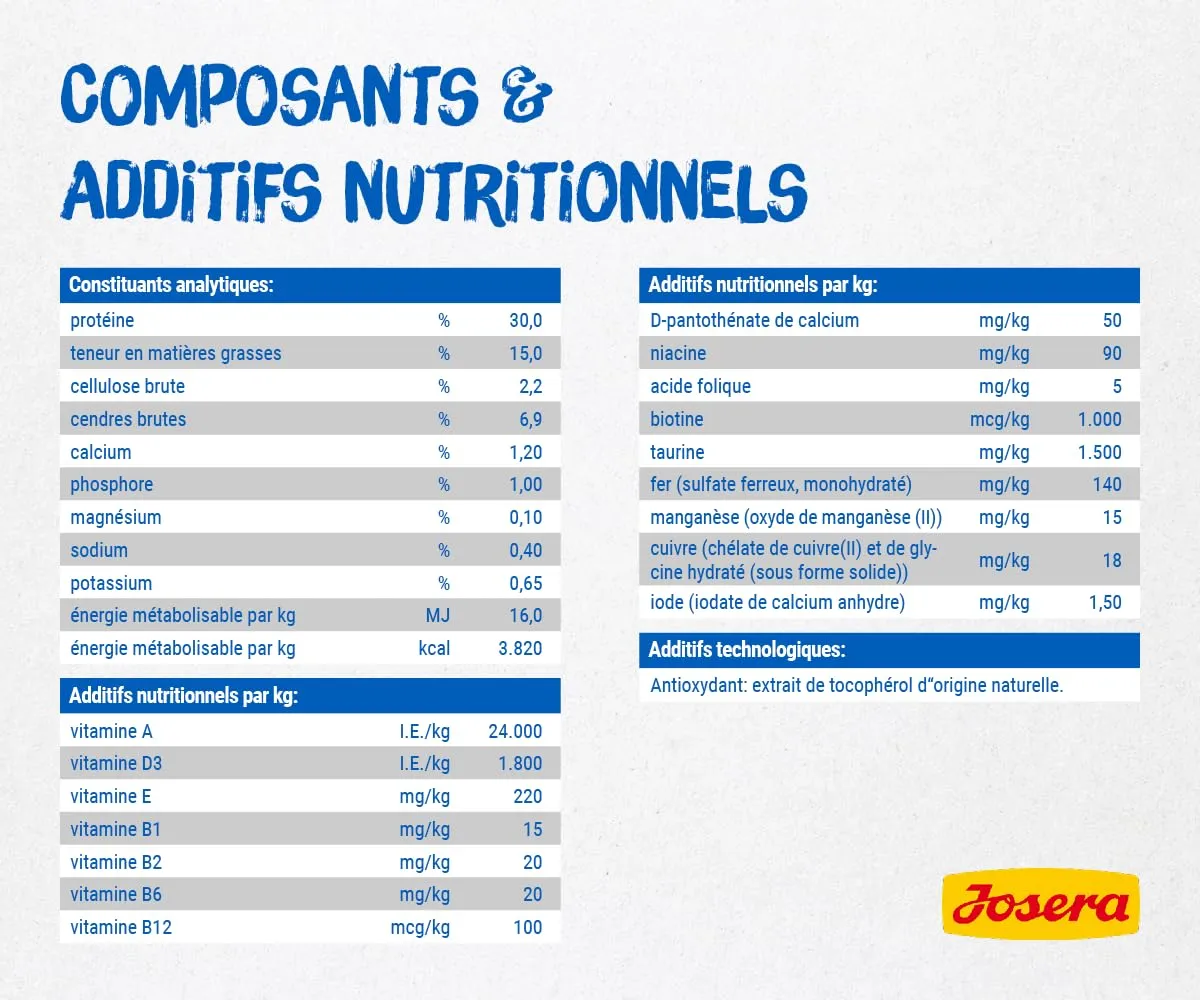 COMPOSANTS &
ADDITIFS NUTRITIONNELS

| Constituants analytiques: | | |
|---|---|---|
| protéine | % | 30,0 |
| teneur en matières grasses | % | 15,0 |
| cellulose brute | % | 2,2 |
| cendres brutes | % | 6,9 |
| calcium | % | 1,20 |
| phosphore | % | 1,00 |
| magnésium | % | 0,10 |
| sodium | % | 0,40 |
| potassium | % | 0,65 |
| énergie métabolisable par kg | MJ | 16,0 |
| énergie métabolisable par kg | kcal | 3.820 |

| Additifs nutritionnels par kg: | | |
|---|---|---|
| vitamine A | I.E./kg | 24.000 |
| vitamine D3 | I.E./kg | 1.800 |
| vitamine E | mg/kg | 220 |
| vitamine B1 | mg/kg | 15 |
| vitamine B2 | mg/kg | 20 |
| vitamine B6 | mg/kg | 20 |
| vitamine B12 | mcg/kg | 100 |

| Additifs nutritionnels par kg: | | |
|---|---|---|
| D-pantothénate de calcium | mg/kg | 50 |
| niacine | mg/kg | 90 |
| acide folique | mg/kg | 5 |
| biotine | mcg/kg | 1.000 |
| taurine | mg/kg | 1.500 |
| fer (sulfate ferreux, monohydraté) | mg/kg | 140 |
| manganèse (oxyde de manganèse (II)) | mg/kg | 15 |
| cuivre (chélate de cuivre(II) et de glycine hydraté (sous forme solide)) | mg/kg | 18 |
| iode (iodate de calcium anhydre) | mg/kg | 1,50 |

Additifs technologiques:
Antioxydant: extrait de tocophérol d"origine naturelle.

Josera